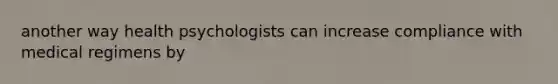 another way health psychologists can increase compliance with medical regimens by